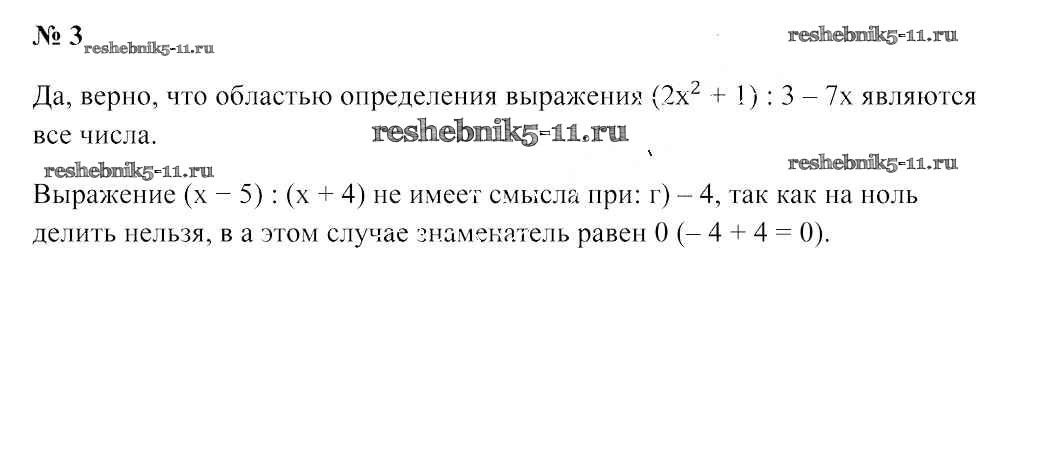 № 3 reshebnik5-11.ru reshebnik5-11.ru

Да, верно, что областью определения выражения $(2x^2 + 1) : 3 - 7x$ являются все числа. reshebnik5-11.ru

reshebnik5-11.ru reshebnik5-11.ru

Выражение $(x - 5) : (x + 4)$ не имеет смысла при: г) – 4, так как на ноль делить нельзя, в а этом случае знаменатель равен 0 $(-4 + 4 = 0)$.